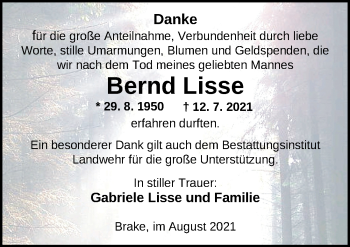 Danke
für die große Anteilnahme, Verbundenheit durch liebe Worte, stille Umarmungen, Blumen und Geldspenden, die wir nach dem Tod meines geliebten Mannes

Bernd Lisse

* 29. 8. 1950 † 12. 7. 2021

erfahren durften.

Ein besonderer Dank gilt auch dem Bestattungsinstitut Landwehr für die große Unterstützung.

In stiller Trauer:
Gabriele Lisse und Familie

Brake, im August 2021